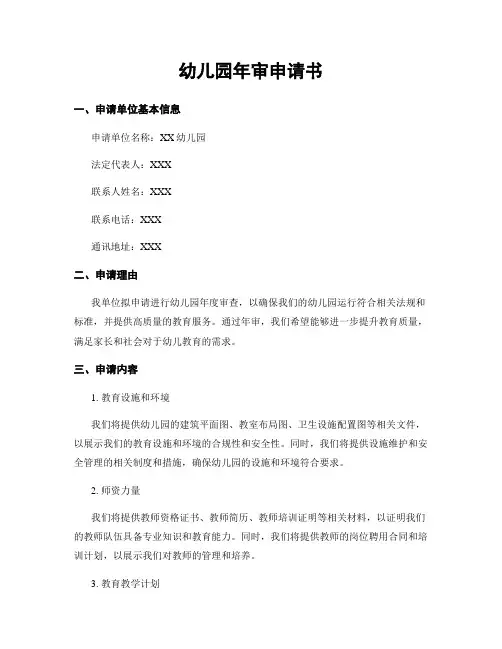 幼儿园年审申请书

一、申请单位基本信息

申请单位名称：XX 幼儿园

法定代表人：XXX

联系人姓名：XXX

联系电话：XXX

通讯地址：XXX

二、申请理由

我单位拟申请进行幼儿园年度审查，以确保我们的幼儿园运行符合相关法规和标准，并提供高质量的教育服务。通过年审，我们希望能够进一步提升教育质量，满足家长和社会对于幼儿教育的需求。

三、申请内容

1. 教育设施和环境

我们将提供幼儿园的建筑平面图、教室布局图、卫生设施配置图等相关文件，以展示我们的教育设施和环境的合规性和安全性。同时，我们将提供设施维护和安全管理的相关制度和措施，确保幼儿园的设施和环境符合要求。

2. 师资力量

我们将提供教师资格证书、教师简历、教师培训证明等相关材料，以证明我们的教师队伍具备专业知识和教育能力。同时，我们将提供教师的岗位聘用合同和培训计划，以展示我们对教师的管理和培养。

3. 教育教学计划